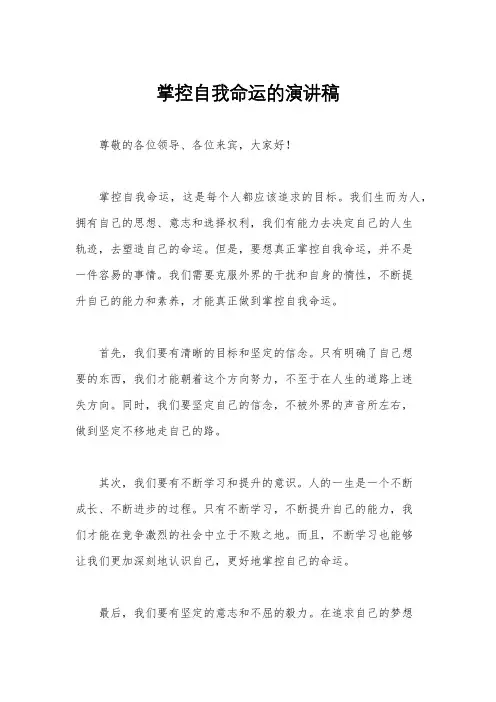 掌控自我命运的演讲稿

尊敬的各位领导、各位来宾，大家好！

掌控自我命运，这是每个人都应该追求的目标。我们生而为人，拥有自己的思想、意志和选择权利，我们有能力去决定自己的人生轨迹，去塑造自己的命运。但是，要想真正掌控自我命运，并不是一件容易的事情。我们需要克服外界的干扰和自身的惰性，不断提升自己的能力和素养，才能真正做到掌控自我命运。

首先，我们要有清晰的目标和坚定的信念。只有明确了自己想要的东西，我们才能朝着这个方向努力，不至于在人生的道路上迷失方向。同时，我们要坚定自己的信念，不被外界的声音所左右，做到坚定不移地走自己的路。

其次，我们要有不断学习和提升的意识。人的一生是一个不断成长、不断进步的过程。只有不断学习，不断提升自己的能力，我们才能在竞争激烈的社会中立于不败之地。而且，不断学习也能够让我们更加深刻地认识自己，更好地掌控自己的命运。

最后，我们要有坚定的意志和不屈的毅力。在追求自己的梦想